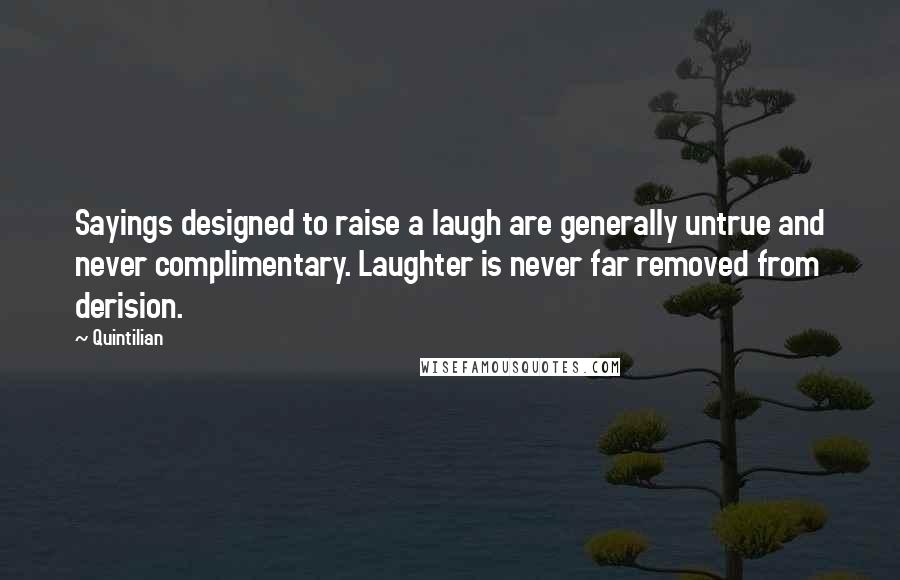 Sayings designed to raise a laugh are generally untrue and never complimentary. Laughter is never far removed from derision.

~ Quintilian

WISEFAMOUSQUOTES.COM